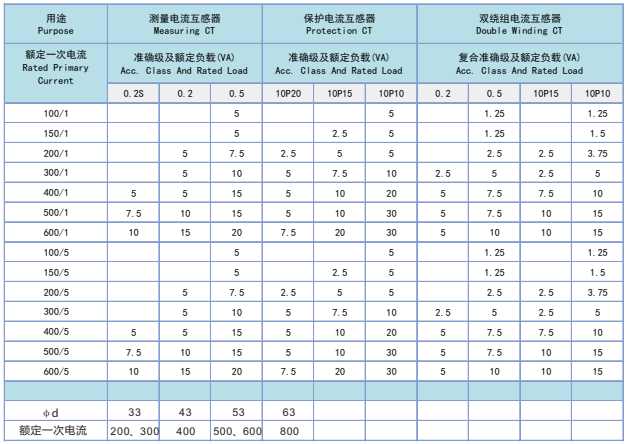 | 用途 Purpose | 测量电流互感器 Measuring CT | | | 保护电流互感器 Protection CT | | | 双绕组电流互感器 Double Winding CT | | | |
|---|---|---|---|---|---|---|---|---|---|---|
| 额定一次电流 Rated Primary Current | 准确级及额定负载(VA) Acc. Class And Rated Load | | | 准确级及额定负载(VA) Acc. Class And Rated Load | | | 复合准确级及额定负载(VA) Acc. Class And Rated Load | | | |
| | 0.2S | 0.2 | 0.5 | 10P20 | 10P15 | 10P10 | 0.2 | 0.5 | 10P15 | 10P10 |
| 100/1 | | | 5 | | | 5 | | 1.25 | | 1.25 |
| 150/1 | | | 5 | | 2.5 | 5 | | 1.25 | | 1.5 |
| 200/1 | | 5 | 7.5 | 2.5 | 5 | 5 | | 2.5 | 2.5 | 3.75 |
| 300/1 | | 5 | 10 | 5 | 7.5 | 10 | 2.5 | 5 | 2.5 | 5 |
| 400/1 | 5 | 5 | 15 | 5 | 10 | 20 | 5 | 7.5 | 7.5 | 10 |
| 500/1 | 7.5 | 10 | 15 | 5 | 10 | 30 | 5 | 7.5 | 10 | 15 |
| 600/1 | 10 | 15 | 20 | 7.5 | 20 | 30 | 5 | 10 | 10 | 15 |
| 100/5 | | | 5 | | | 5 | | 1.25 | | 1.25 |
| 150/5 | | | 5 | | 2.5 | 5 | | 1.25 | | 1.5 |
| 200/5 | | 5 | 7.5 | 2.5 | 5 | 5 | | 2.5 | 2.5 | 3.75 |
| 300/5 | | 5 | 10 | 5 | 7.5 | 10 | 2.5 | 5 | 2.5 | 5 |
| 400/5 | 5 | 5 | 15 | 5 | 10 | 20 | 5 | 7.5 | 7.5 | 10 |
| 500/5 | 7.5 | 10 | 15 | 5 | 10 | 30 | 5 | 7.5 | 10 | 15 |
| 600/5 | 10 | 15 | 20 | 7.5 | 20 | 30 | 5 | 10 | 10 | 15 |
| | | | | | | | | | | |
| φd | 33 | 43 | 53 | 63 | | | | | | |
| 额定一次电流 | 200、300 | 400 | 500、600 | 800 | | | | | | |